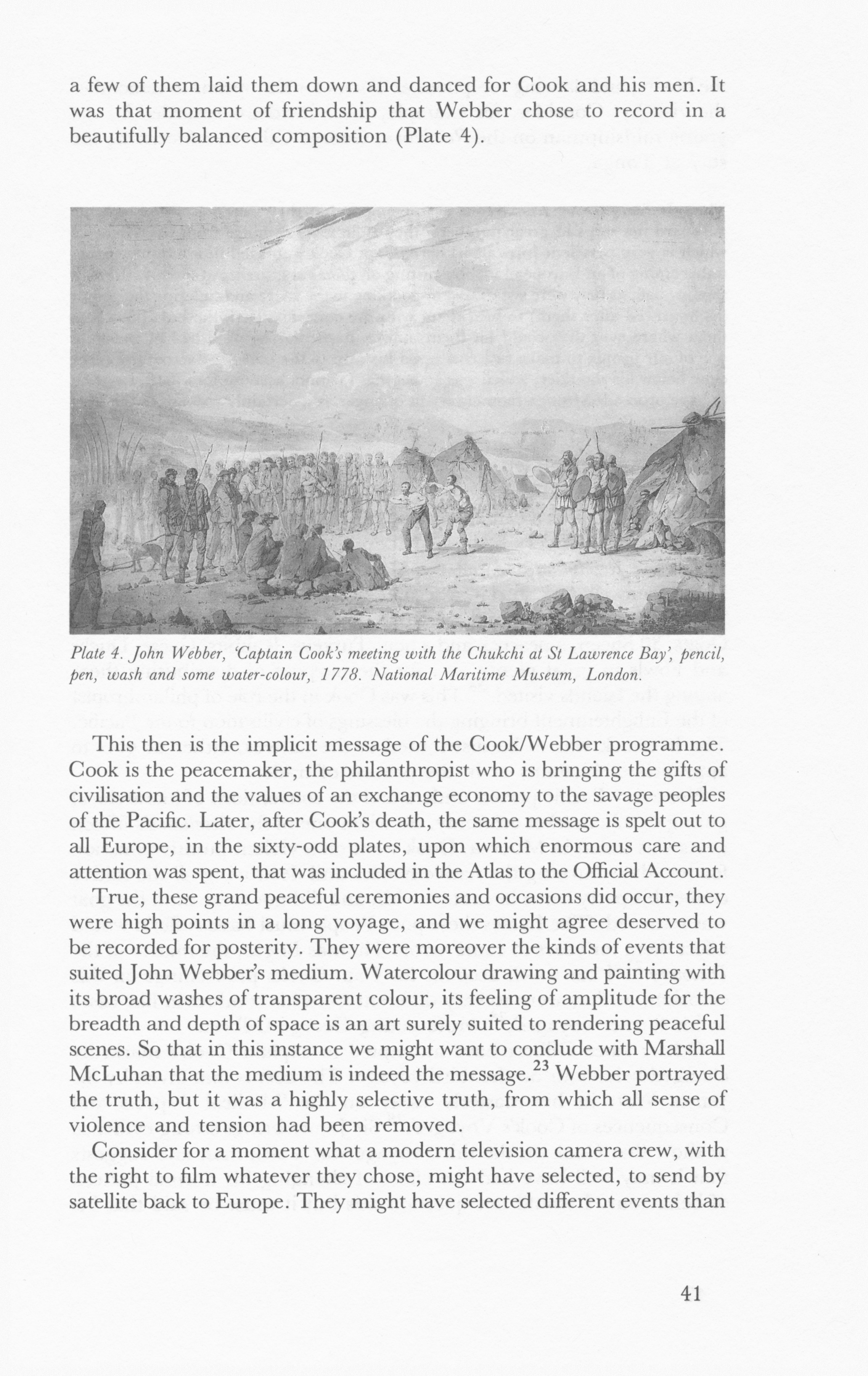 a few of them laid them down and danced for Cook and his men. It was that moment of friendship that Webber chose to record in a beautifully balanced composition (Plate 4).

Plate 4. John Webber, 'Captain Cook's meeting with the Chukchi at St Lawrence Bay', pencil, pen, wash and some water-colour, 1778. National Maritime Museum, London.

This then is the implicit message of the Cook/Webber programme. Cook is the peacemaker, the philanthropist who is bringing the gifts of civilisation and the values of an exchange economy to the savage peoples of the Pacific. Later, after Cook's death, the same message is spelt out to all Europe, in the sixty-odd plates, upon which enormous care and attention was spent, that was included in the Atlas to the Official Account.

True, these grand peaceful ceremonies and occasions did occur, they were high points in a long voyage, and we might agree deserved to be recorded for posterity. They were moreover the kinds of events that suited John Webber's medium. Watercolour drawing and painting with its broad washes of transparent colour, its feeling of amplitude for the breadth and depth of space is an art surely suited to rendering peaceful scenes. So that in this instance we might want to conclude with Marshall McLuhan that the medium is indeed the message.$^{23}$ Webber portrayed the truth, but it was a highly selective truth, from which all sense of violence and tension had been removed.

Consider for a moment what a modern television camera crew, with the right to film whatever they chose, might have selected, to send by satellite back to Europe. They might have selected different events than

41